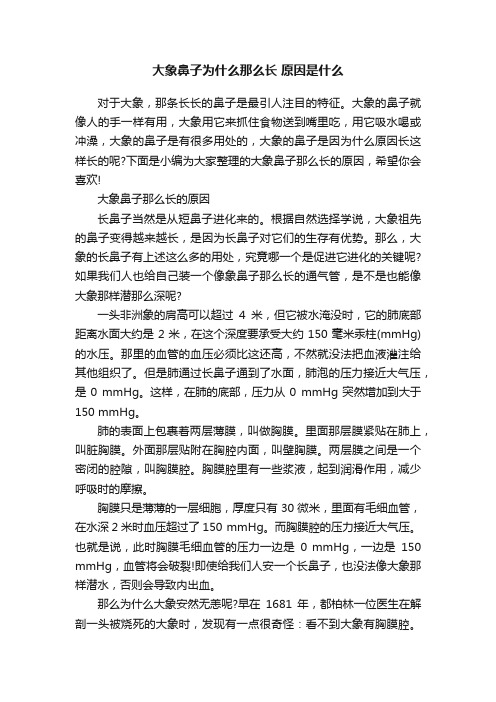 大象鼻子为什么那么长 原因是什么

对于大象，那条长长的鼻子是最引人注目的特征。大象的鼻子就像人的手一样有用，大象用它来抓住食物送到嘴里吃，用它吸水喝或冲澡，大象的鼻子是有很多用处的，大象的鼻子是因为什么原因长这样长的呢?下面是小编为大家整理的大象鼻子那么长的原因，希望你会喜欢!

大象鼻子那么长的原因

长鼻子当然是从短鼻子进化来的。根据自然选择学说，大象祖先的鼻子变得越来越长，是因为长鼻子对它们的生存有优势。那么，大象的长鼻子有上述这么多的用处，究竟哪一个是促进它进化的关键呢?如果我们人也给自己装一个像象鼻子那么长的通气管，是不是也能像大象那样潜那么深呢?

一头非洲象的肩高可以超过 4 米，但它被水淹没时，它的肺底部距离水面大约是 2 米，在这个深度要承受大约 150 毫米汞柱(mmHg)的水压。那里的血管的血压必须比这还高，不然就没法把血液灌注给其他组织了。但是肺通过长鼻子通到了水面，肺泡的压力接近大气压，是 0 mmHg。这样，在肺的底部，压力从 0 mmHg 突然增加到大于 150 mmHg。

肺的表面上包裹着两层薄膜，叫做胸膜。里面那层膜紧贴在肺上，叫脏胸膜。外面那层贴附在胸腔内面，叫壁胸膜。两层膜之间是一个密闭的腔隙，叫胸膜腔。胸膜腔里有一些浆液，起到润滑作用，减少呼吸时的摩擦。

胸膜只是薄薄的一层细胞，厚度只有 30 微米，里面有毛细血管，在水深 2 米时血压超过了 150 mmHg。而胸膜腔的压力接近大气压。也就是说，此时胸膜毛细血管的压力一边是 0 mmHg，一边是 150 mmHg，血管将会破裂!即使给我们人安一个长鼻子，也没法像大象那样潜水，否则会导致内出血。

那么为什么大象安然无恙呢?早在 1681 年，都柏林一位医生在解剖一头被烧死的大象时，发现有一点很奇怪：看不到大象有胸膜腔。